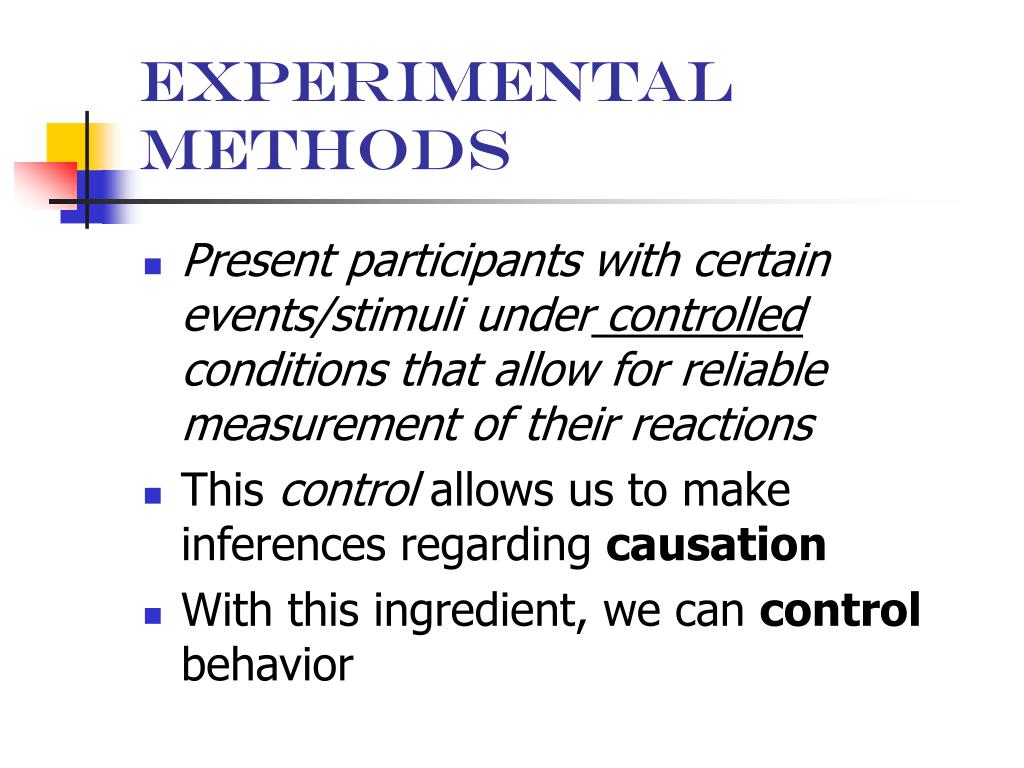 EXPERIMENTAL METHODS

- Present participants with certain events/stimuli under controlled conditions that allow for reliable measurement of their reactions
- This control allows us to make inferences regarding causation
- With this ingredient, we can control behavior